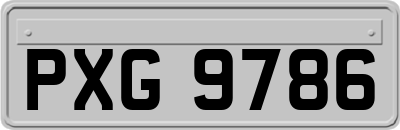 PXG 9786